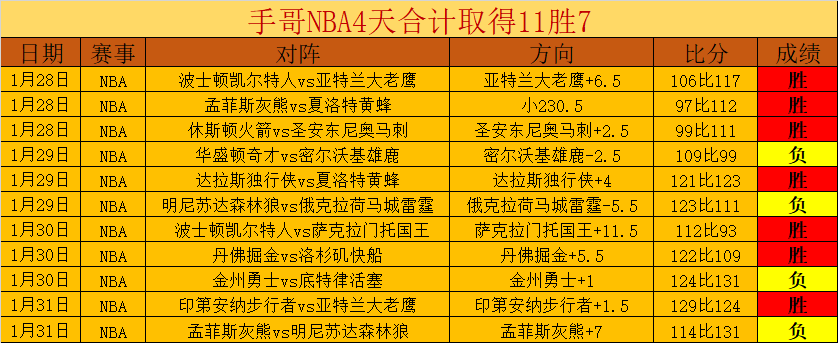 手哥NBA4天合计取得11胜7

| 日期 | 赛事 | 对阵 | 方向 | 比分 | 成绩 |
|---|---|---|---|---|---|
| 1月28日 | NBA | 波士顿凯尔特人vs亚特兰大老鹰 | 亚特兰大老鹰+6.5 | 106比117 | 胜 |
| 1月28日 | NBA | 孟菲斯灰熊vs夏洛特黄蜂 | 小230.5 | 97比112 | 胜 |
| 1月28日 | NBA | 休斯顿火箭vs圣安东尼奥马刺 | 圣安东尼奥马刺+2.5 | 99比111 | 胜 |
| 1月29日 | NBA | 华盛顿奇才vs密尔沃基雄鹿 | 密尔沃基雄鹿-2.5 | 109比99 | 负 |
| 1月29日 | NBA | 达拉斯独行侠vs夏洛特黄蜂 | 达拉斯独行侠+4 | 121比123 | 胜 |
| 1月29日 | NBA | 明尼苏达森林狼vs俄克拉荷马城雷霆 | 俄克拉荷马城雷霆-5.5 | 123比111 | 负 |
| 1月30日 | NBA | 波士顿凯尔特人vs萨克拉门托国王 | 萨克拉门托国王+11.5 | 112比93 | 胜 |
| 1月30日 | NBA | 丹佛掘金vs洛杉矶快船 | 丹佛掘金+5.5 | 122比109 | 胜 |
| 1月30日 | NBA | 金州勇士vs底特律活塞 | 金州勇士+1 | 124比131 | 负 |
| 1月31日 | NBA | 印第安纳步行者vs亚特兰大老鹰 | 印第安纳步行者+1.5 | 129比124 | 胜 |
| 1月31日 | NBA | 孟菲斯灰熊vs明尼苏达森林狼 | 孟菲斯灰熊+7 | 114比131 | 负 |